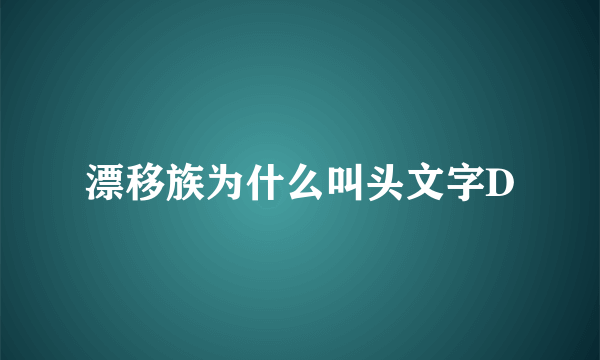 漂移族为什么叫头文字D